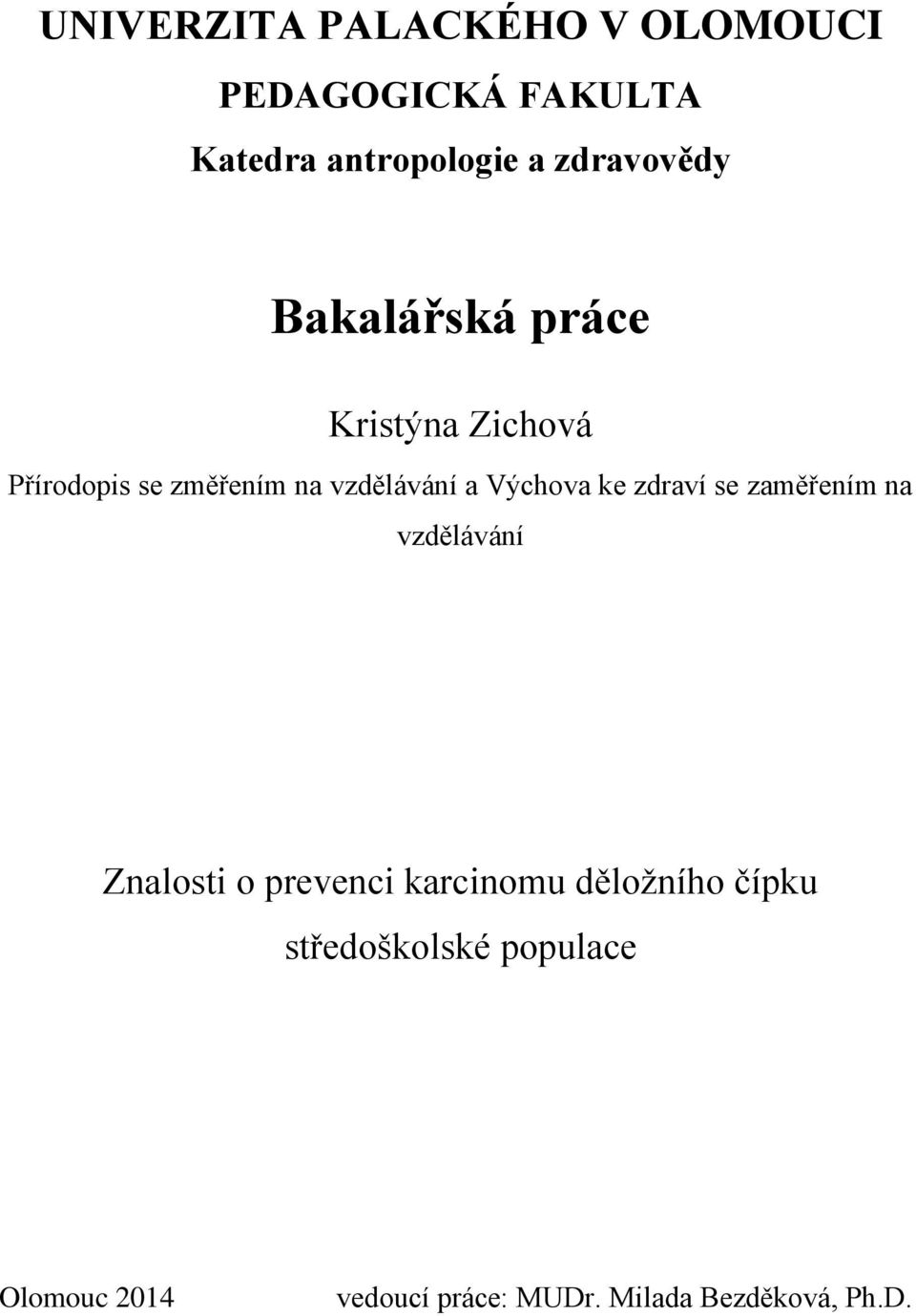 UNIVERZITA PALACKÉHO V OLOMOUCI

PEDAGOGICKÁ FAKULTA

Katedra antropologie a zdravovědy

Bakalářská práce

Kristýna Zichová

Přírodopis se změřením na vzdělávání a Výchova ke zdraví se zaměřením na vzdělávání

Znalosti o prevenci karcinomu děložního čípku středoškolské populace

Olomouc 2014

vedoucí práce: MUDr. Milada Bezděková, Ph.D.